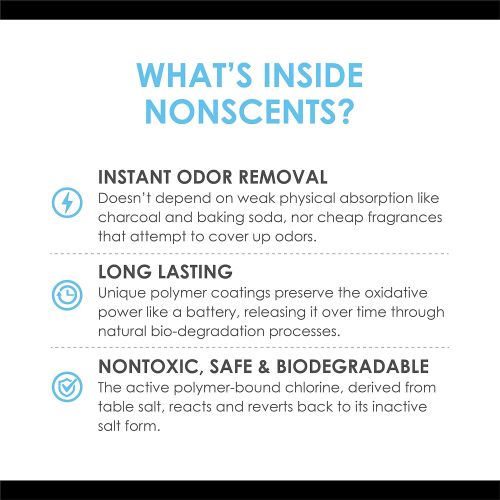 WHAT'S INSIDE NONSCENTS?

INSTANT ODOR REMOVAL
Doesn't depend on weak physical absorption like charcoal and baking soda, nor cheap fragrances that attempt to cover up odors.

LONG LASTING
Unique polymer coatings preserve the oxidative power like a battery, releasing it over time through natural bio-degradation processes.

NONTOXIC, SAFE & BIODEGRADABLE
The active polymer-bound chlorine, derived from table salt, reacts and reverts back to its inactive salt form.